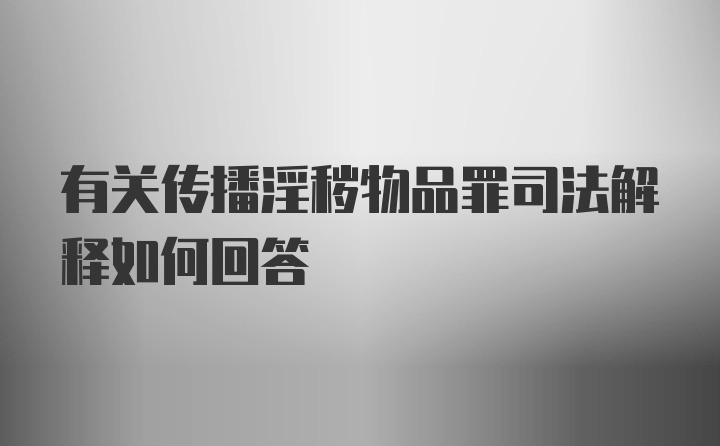 有关传播淫秽物品罪司法解释如何回答